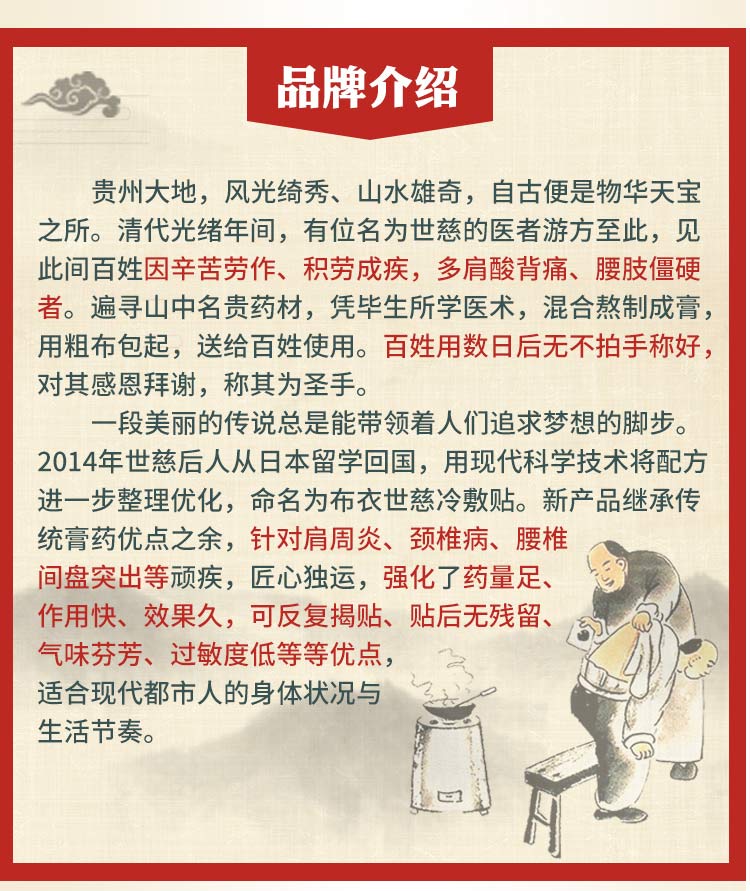 品牌介绍

贵州大地，风光绮秀、山水雄奇，自古便是物华天宝之所。清代光绪年间，有位名为世慈的医者游方至此，见此间百姓因辛苦劳作、积劳成疾，多肩酸背痛、腰肢僵硬者。遍寻山中名贵药材，凭毕生所学医术，混合熬制成膏，用粗布包起，送给百姓使用。百姓用数日后无不拍手称好，对其感恩拜谢，称其为圣手。

一段美丽的传说总是能带领着人们追求梦想的脚步。2014年世慈后人从日本留学回国，用现代科学技术将配方进一步整理优化，命名为布衣世慈冷敷贴。新产品继承传统膏药优点之余，针对肩周炎、颈椎病、腰椎间盘突出等顽疾，匠心独运，强化了药量足、作用快、效果久，可反复揭贴、贴后无残留、气味芬芳、过敏度低等等优点，适合现代都市人的身体状况与生活节奏。